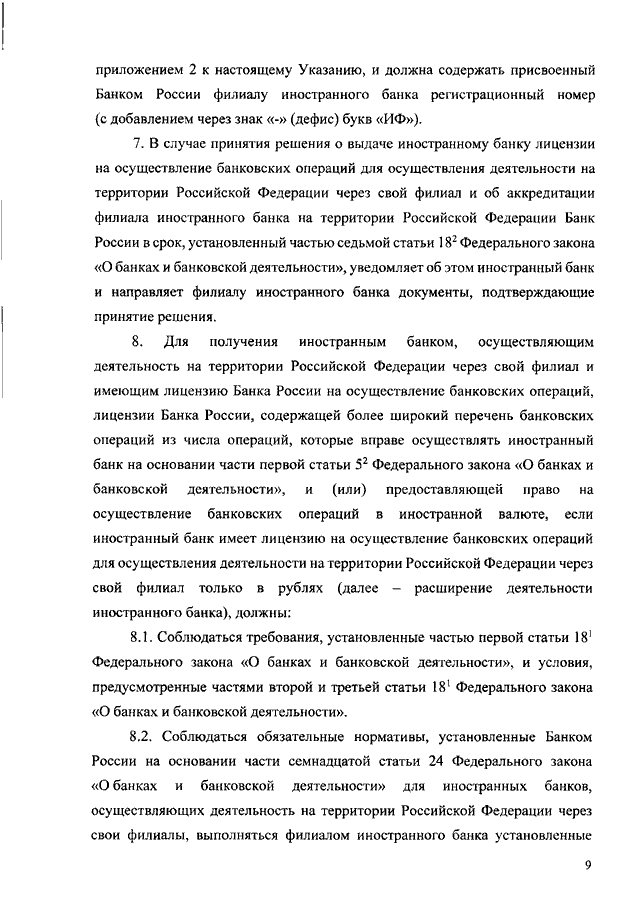 приложением 2 к настоящему Указанию, и должна содержать присвоенный Банком России филиалу иностранного банка регистрационный номер (с добавлением через знак «-» (дефис) букв «ИФ»).

7. В случае принятия решения о выдаче иностранному банку лицензии на осуществление банковских операций для осуществления деятельности на территории Российской Федерации через свой филиал и об аккредитации филиала иностранного банка на территории Российской Федерации Банк России в срок, установленный частью седьмой статьи $18^2$ Федерального закона «О банках и банковской деятельности», уведомляет об этом иностранный банк и направляет филиалу иностранного банка документы, подтверждающие принятие решения.

8. Для получения иностранным банком, осуществляющим деятельность на территории Российской Федерации через свой филиал и имеющим лицензию Банка России на осуществление банковских операций, лицензии Банка России, содержащей более широкий перечень банковских операций из числа операций, которые вправе осуществлять иностранный банк на основании части первой статьи $5^2$ Федерального закона «О банках и банковской деятельности», и (или) предоставляющей право на осуществление банковских операций в иностранной валюте, если иностранный банк имеет лицензию на осуществление банковских операций для осуществления деятельности на территории Российской Федерации через свой филиал только в рублях (далее – расширение деятельности иностранного банка), должны:

8.1. Соблюдаться требования, установленные частью первой статьи $18^1$ Федерального закона «О банках и банковской деятельности», и условия, предусмотренные частями второй и третьей статьи $18^1$ Федерального закона «О банках и банковской деятельности».

8.2. Соблюдаться обязательные нормативы, установленные Банком России на основании части семнадцатой статьи 24 Федерального закона «О банках и банковской деятельности» для иностранных банков, осуществляющих деятельность на территории Российской Федерации через свои филиалы, выполняться филиалом иностранного банка установленные

9